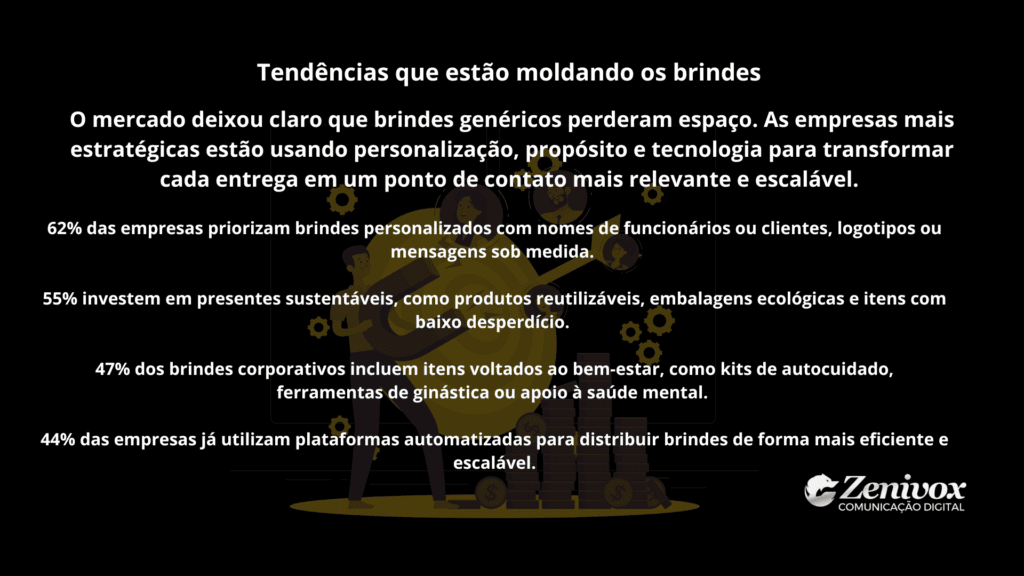 Tendências que estão moldando os brindes

O mercado deixou claro que brindes genéricos perderam espaço. As empresas mais estratégicas estão usando personalização, propósito e tecnologia para transformar cada entrega em um ponto de contato mais relevante e escalável.

62% das empresas priorizam brindes personalizados com nomes de funcionários ou clientes, logotipos ou mensagens sob medida.

55% investem em presentes sustentáveis, como produtos reutilizáveis, embalagens ecológicas e itens com baixo desperdício.

47% dos brindes corporativos incluem itens voltados ao bem-estar, como kits de autocuidado, ferramentas de ginástica ou apoio à saúde mental.

44% das empresas já utilizam plataformas automatizadas para distribuir brindes de forma mais eficiente e escalável.

Zenivox
COMUNICAÇÃO DIGITAL